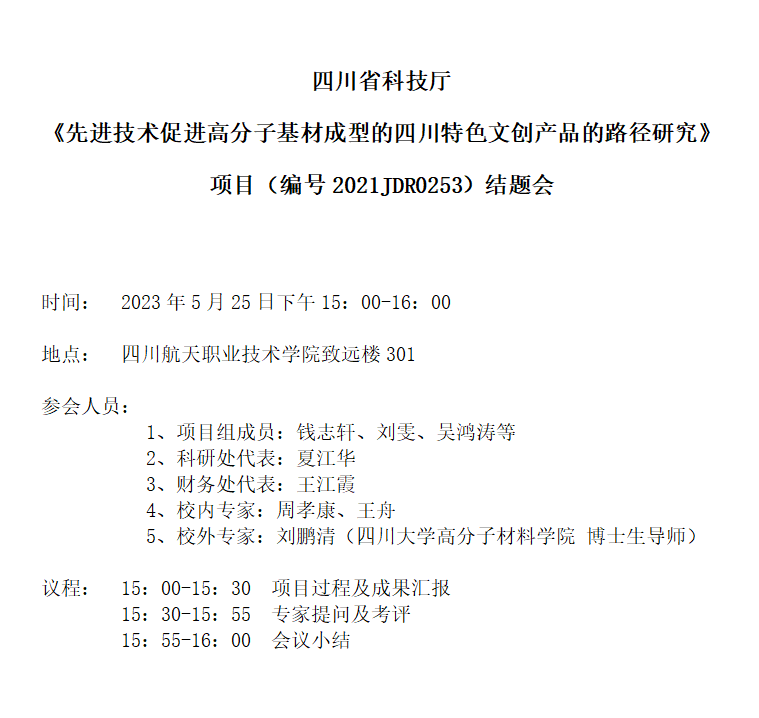 四川省科技厅

《先进技术促进高分子基材成型的四川特色文创产品的路径研究》

项目（编号 2021JDR0253）结题会

时间： 2023 年 5 月 25 日下午 15：00-16：00

地点： 四川航天职业技术学院致远楼 301

参会人员：
1、项目组成员：钱志轩、刘雯、吴鸿涛等
2、科研处代表：夏江华
3、财务处代表：王江霞
4、校内专家：周孝康、王舟
5、校外专家：刘鹏清（四川大学高分子材料学院 博士生导师）

议程： 15：00-15：30 项目过程及成果汇报
15：30-15：55 专家提问及考评
15：55-16：00 会议小结